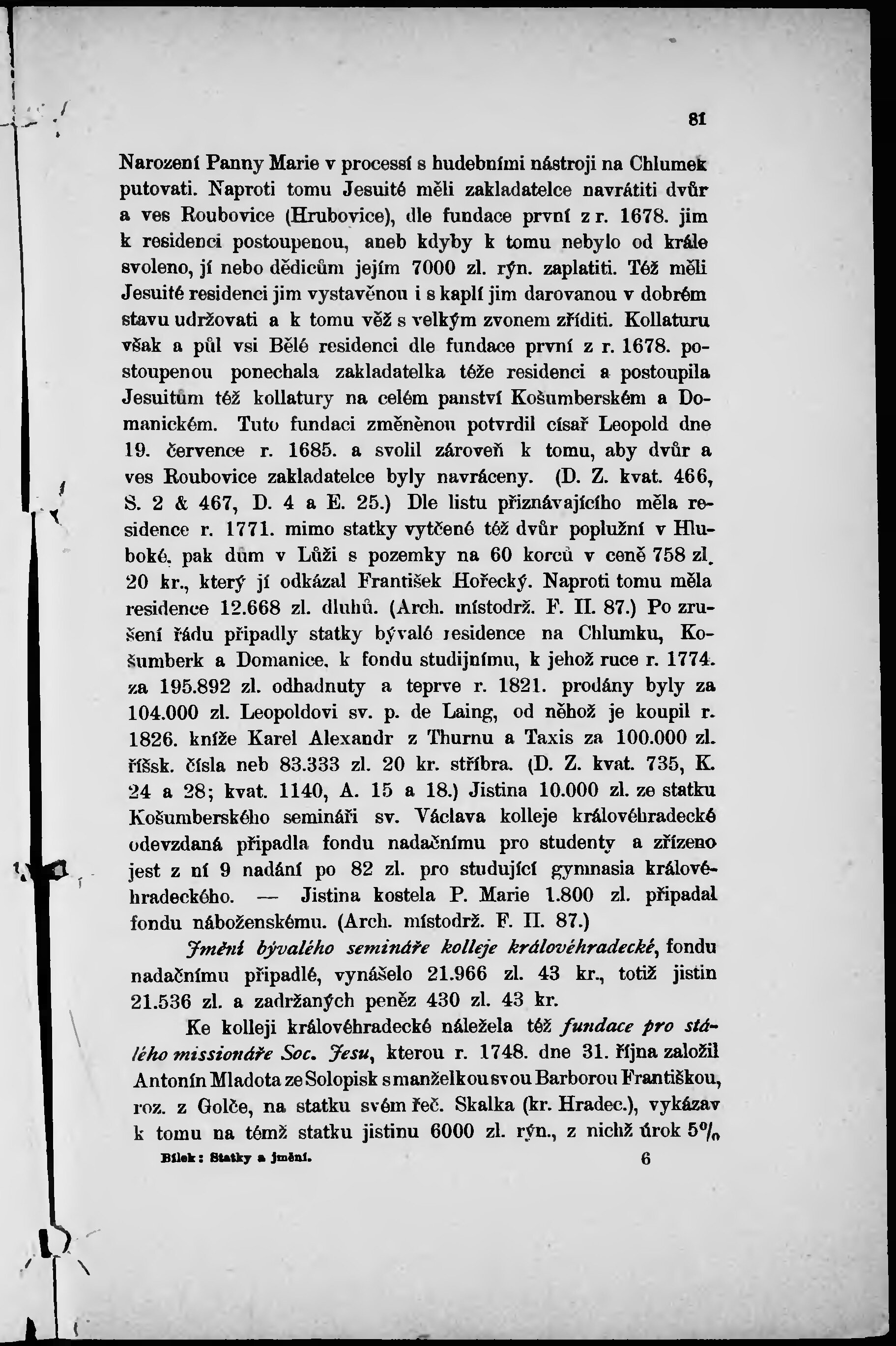 81

Narození Panny Marie v processí s hudebními nástroji na Chlumek putovati. Naproti tomu Jesuité měli zakladatelce navrátiti dvůr a ves Roubovice (Hrubovice), dle fundace první z r. 1678. jim k residenci postoupenou, aneb kdyby k tomu nebylo od krále svoleno, jí nebo dědicům jejím 7000 zl. rýn. zaplatiti. Též měli Jesuité residenci jim vystavěnou i s kaplí jim darovanou v dobrém stavu udržovati a k tomu věž s velkým zvonem zříditi. Kollaturu však a půl vsi Bělé residenci dle fundace první z r. 1678. postoupenou ponechala zakladatelka téže residenci a postoupila Jesuitům též kollatury na celém panství Košumberském a Domanickém. Tuto fundaci změněnou potvrdil císař Leopold dne 19. července r. 1685. a svolil zároveň k tomu, aby dvůr a ves Roubovice zakladatelce byly navráceny. (D. Z. kvat. 466, S. 2 & 467, D. 4 a E. 25.) Dle listu přiznávajícího měla residence r. 1771. mimo statky vytčené též dvůr poplužní v Hluboké, pak dům v Lůži s pozemky na 60 korců v ceně 758 zl. 20 kr., který jí odkázal František Hořecký. Naproti tomu měla residence 12.668 zl. dluhů. (Arch. místodrž. F. II. 87.) Po zrušení řádu připadly statky bývalé residence na Chlumku, Košumberk a Domanice, k fondu studijnímu, k jehož ruce r. 1774. za 195.892 zl. odhadnuty a teprve r. 1821. prodány byly za 104.000 zl. Leopoldovi sv. p. de Laing, od něhož je koupil r. 1826. kníže Karel Alexandr z Thurnu a Taxis za 100.000 zl. říšsk. čísla neb 83.333 zl. 20 kr. stříbra. (D. Z. kvat. 735, K. 24 a 28; kvat. 1140, A. 15 a 18.) Jistina 10.000 zl. ze statku Košumberského semináři sv. Václava kolleje královéhradecké odevzdaná připadla fondu nadačnímu pro studenty a zřízeno jest z ní 9 nadání po 82 zl. pro studující gymnasia královéhradeckého. — Jistina kostela P. Marie 1.800 zl. připadal fondu náboženskému. (Arch. místodrž. F. II. 87.)

Jmění bývalého semináře kolleje královéhradecké, fondu nadačnímu připadlé, vynášelo 21.966 zl. 43 kr., totiž jistin 21.536 zl. a zadržaných peněz 430 zl. 43 kr.

Ke kolleji královéhradecké náležela též fundace pro stálého missionáře Soc. Jesu, kterou r. 1748. dne 31. října založil Antonín Mladota ze Solopisk s manželkou svou Barborou Františkou, roz. z Golče, na statku svém řeč. Skalka (kr. Hradec.), vykázav k tomu na témž statku jistinu 6000 zl. rýn., z nichž úrok 5%

Bílek: Statky a jmění. 6